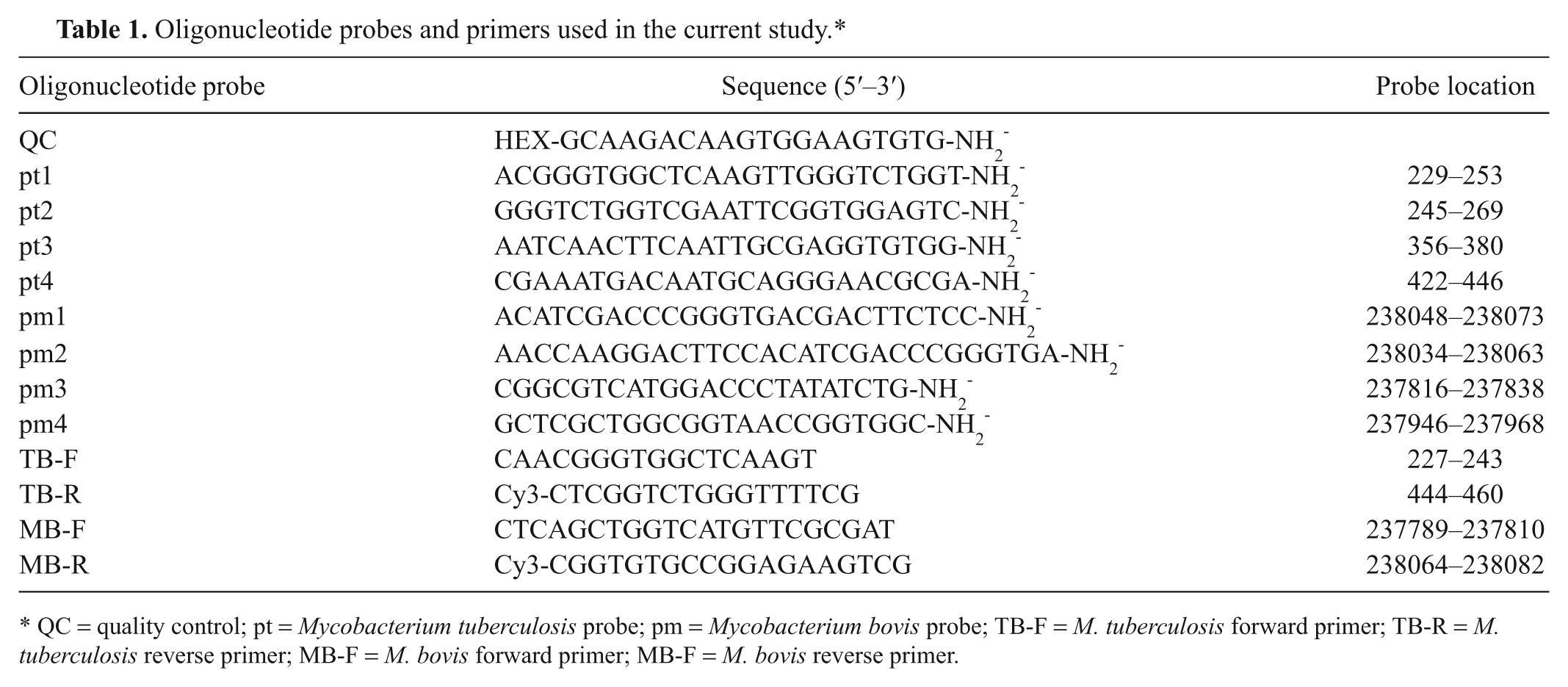 Table 1. Oligonucleotide probes and primers used in the current study.*

| Oligonucleotide probe | Sequence (5′–3′) | Probe location |
|---|---|---|
| QC | HEX-GCAAGACAAGTGGAAGTGTG-$NH_2^-$ | |
| pt1 | ACGGGTGGCTCAAGTTGGGTCTGGT-$NH_2^-$ | 229–253 |
| pt2 | GGGTCTGGTCGAATTCGGTGGAGTC-$NH_2^-$ | 245–269 |
| pt3 | AATCAACTTCAATTGCGAGGTGTGG-$NH_2^-$ | 356–380 |
| pt4 | CGAAATGACAATGCAGGGAACGCGA-$NH_2^-$ | 422–446 |
| pm1 | ACATCGACCCGGGTGACGACTTCTCC-$NH_2^-$ | 238048–238073 |
| pm2 | AACCAAGGACTTCCACATCGACCCGGGTGA-$NH_2^-$ | 238034–238063 |
| pm3 | CGGCGTCATGGACCCTATATCTG-$NH_2^-$ | 237816–237838 |
| pm4 | GCTCGCTGGCGGTAACCGGTGGC-$NH_2^-$ | 237946–237968 |
| TB-F | CAACGGGTGGCTCAAGT | 227–243 |
| TB-R | Cy3-CTCGGTCTGGGTTTTCG | 444–460 |
| MB-F | CTCAGCTGGTCATGTTCGCGAT | 237789–237810 |
| MB-R | Cy3-CGGTGTGCCGGAGAAGTCG | 238064–238082 |

* QC = quality control; pt = Mycobacterium tuberculosis probe; pm = Mycobacterium bovis probe; TB-F = M. tuberculosis forward primer; TB-R = M. tuberculosis reverse primer; MB-F = M. bovis forward primer; MB-F = M. bovis reverse primer.